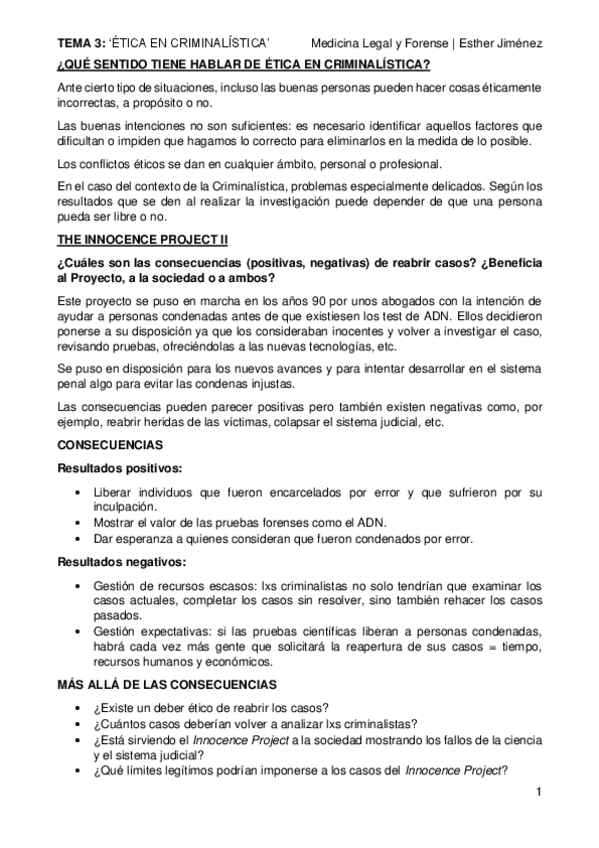 TEMA 3: 'ÉTICA EN CRIMINALÍSTICA' Medicina Legal y Forense | Esther Jiménez

¿QUÉ SENTIDO TIENE HABLAR DE ÉTICA EN CRIMINALÍSTICA?

Ante cierto tipo de situaciones, incluso las buenas personas pueden hacer cosas éticamente incorrectas, a propósito o no.

Las buenas intenciones no son suficientes: es necesario identificar aquellos factores que dificultan o impiden que hagamos lo correcto para eliminarlos en la medida de lo posible.

Los conflictos éticos se dan en cualquier ámbito, personal o profesional.

En el caso del contexto de la Criminalística, problemas especialmente delicados. Según los resultados que se den al realizar la investigación puede depender de que una persona pueda ser libre o no.

THE INNOCENCE PROJECT II

¿Cuáles son las consecuencias (positivas, negativas) de reabrir casos? ¿Beneficia al Proyecto, a la sociedad o a ambos?

Este proyecto se puso en marcha en los años 90 por unos abogados con la intención de ayudar a personas condenadas antes de que existiesen los test de ADN. Ellos decidieron ponerse a su disposición ya que los consideraban inocentes y volver a investigar el caso, revisando pruebas, ofreciéndolas a las nuevas tecnologías, etc.

Se puso en disposición para los nuevos avances y para intentar desarrollar en el sistema penal algo para evitar las condenas injustas.

Las consecuencias pueden parecer positivas pero también existen negativas como, por ejemplo, reabrir heridas de las víctimas, colapsar el sistema judicial, etc.

CONSECUENCIAS

Resultados positivos:

• Liberar individuos que fueron encarcelados por error y que sufrieron por su inculpación.
• Mostrar el valor de las pruebas forenses como el ADN.
• Dar esperanza a quienes consideran que fueron condenados por error.

Resultados negativos:

• Gestión de recursos escasos: lxs criminalistas no solo tendrían que examinar los casos actuales, completar los casos sin resolver, sino también rehacer los casos pasados.
• Gestión expectativas: si las pruebas científicas liberan a personas condenadas, habrá cada vez más gente que solicitará la reapertura de sus casos = tiempo, recursos humanos y económicos.

MÁS ALLÁ DE LAS CONSECUENCIAS

• ¿Existe un deber ético de reabrir los casos?
• ¿Cuántos casos deberían volver a analizar lxs criminalistas?
• ¿Está sirviendo el Innocence Project a la sociedad mostrando los fallos de la ciencia y el sistema judicial?
• ¿Qué límites legítimos podrían imponerse a los casos del Innocence Project?

1